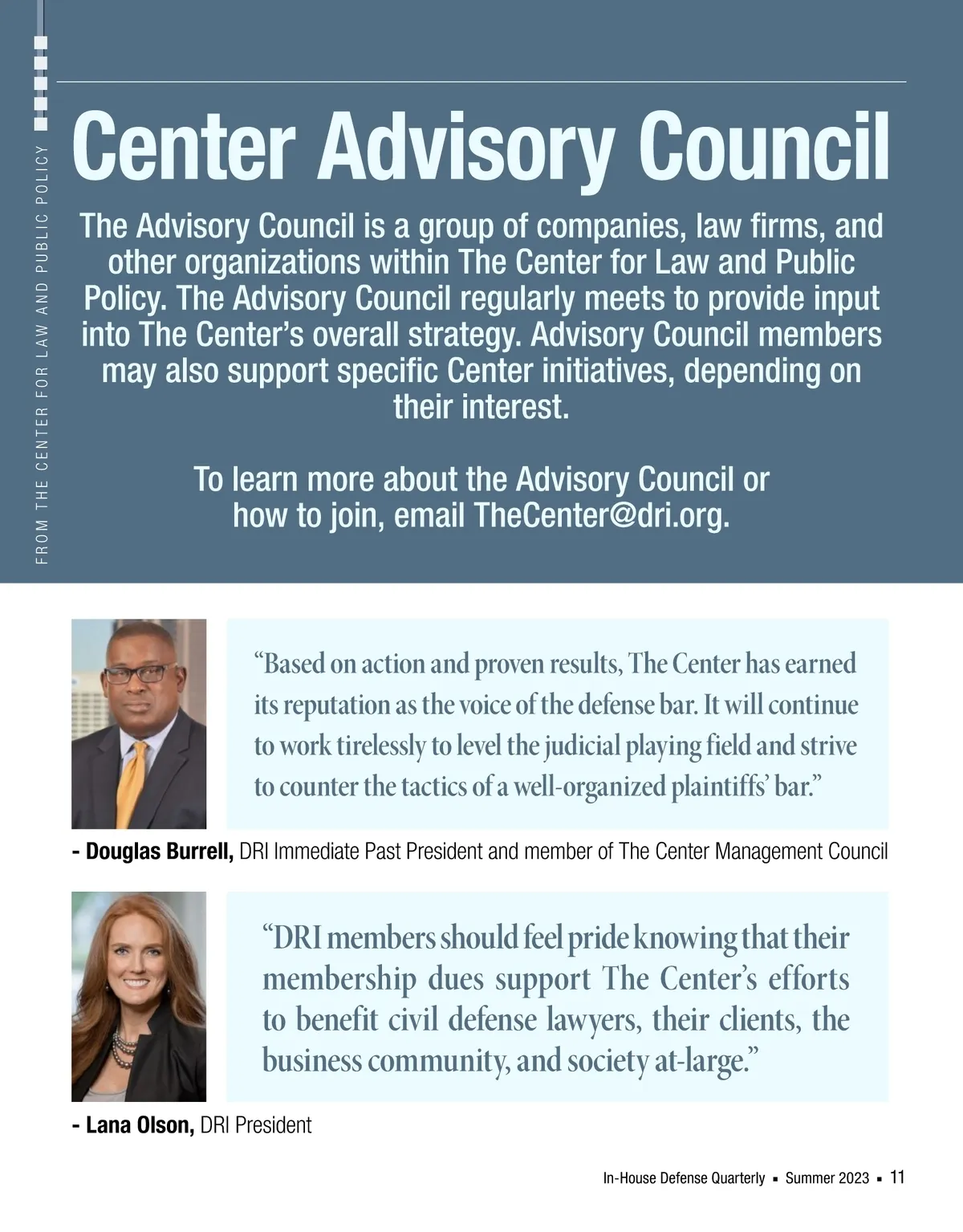 FROM THE CENTER FOR LAW AND PUBLIC POLICY

Center Advisory Council

The Advisory Council is a group of companies, law firms, and other organizations within The Center for Law and Public Policy. The Advisory Council regularly meets to provide input into The Center's overall strategy. Advisory Council members may also support specific Center initiatives, depending on their interest.

To learn more about the Advisory Council or how to join, email TheCenter@dri.org.

"Based on action and proven results, The Center has earned its reputation as the voice of the defense bar. It will continue to work tirelessly to level the judicial playing field and strive to counter the tactics of a well-organized plaintiffs' bar."

- Douglas Burrell, DRI Immediate Past President and member of The Center Management Council

"DRI members should feel pride knowing that their membership dues support The Center's efforts to benefit civil defense lawyers, their clients, the business community, and society at-large."

- Lana Olson, DRI President

In-House Defense Quarterly ▪ Summer 2023 ▪ 11